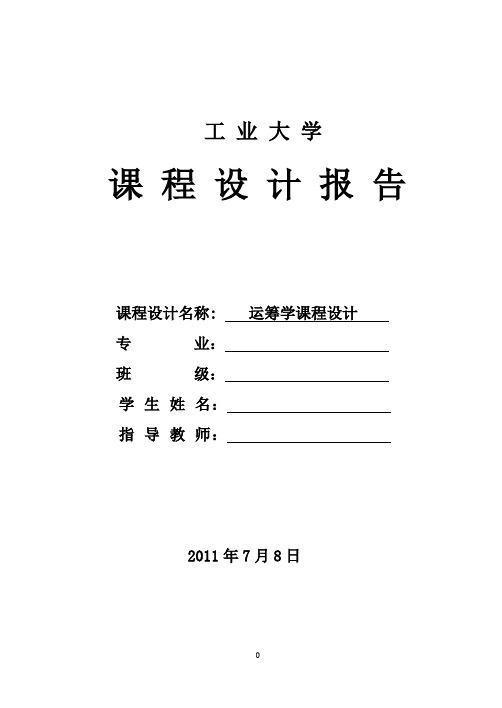 工 业 大 学

课 程 设 计 报 告

课程设计名称： 运筹学课程设计

专　　业：

班　　级：

学 生 姓 名：

指 导 教 师：

2011 年 7 月 8 日

0